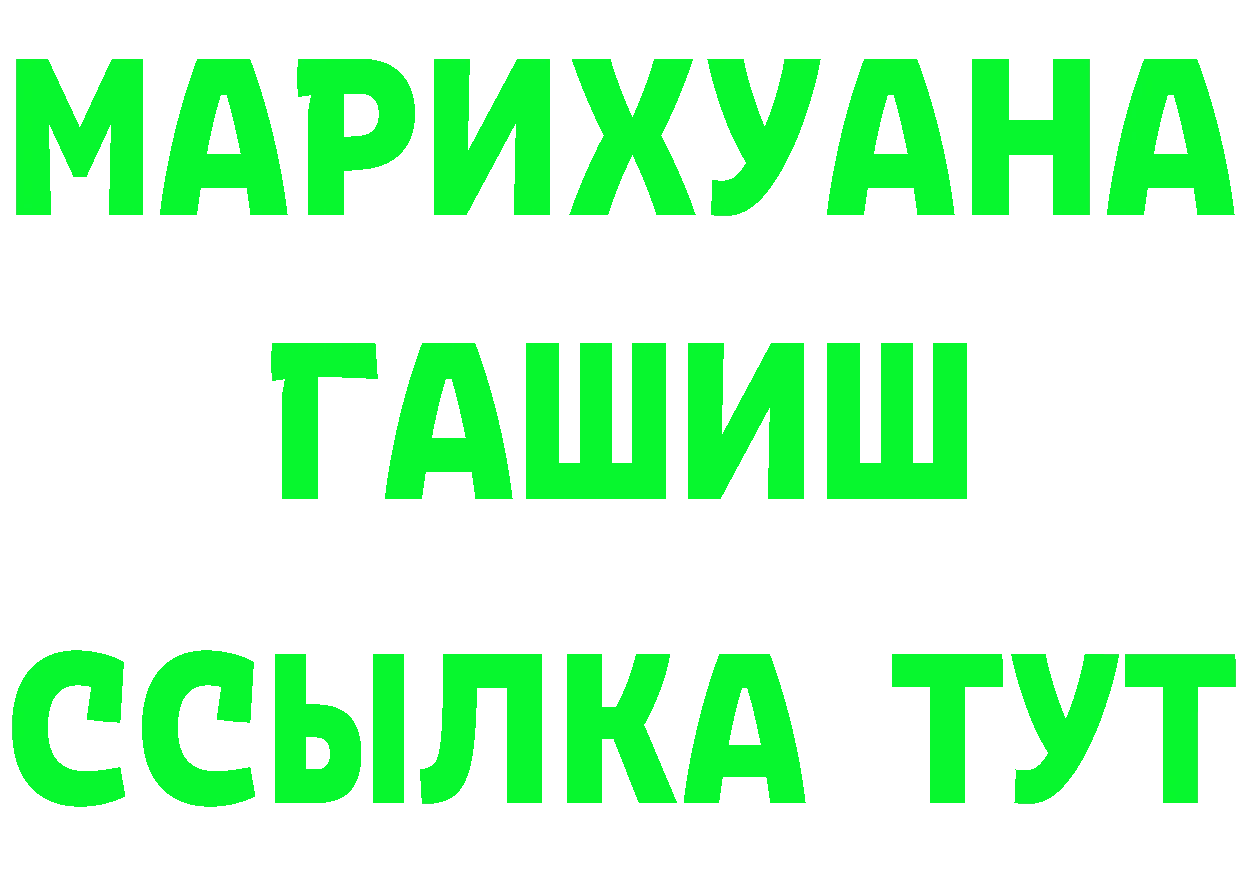 МАРИХУАНА
ГАШИШ
ССЫЛКА ТУТ